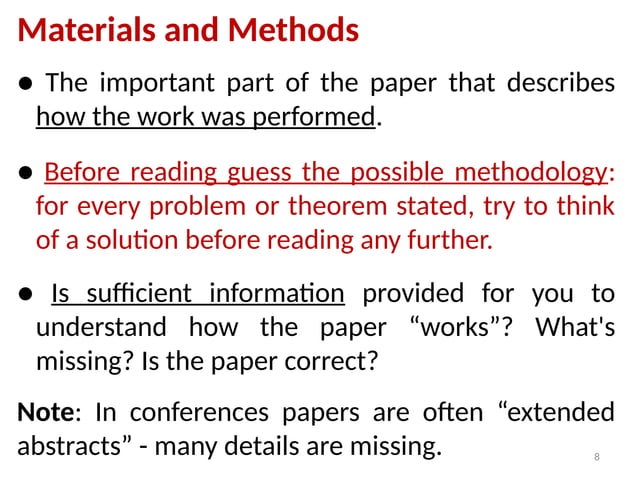 Materials and Methods

● The important part of the paper that describes how the work was performed.

● Before reading guess the possible methodology: for every problem or theorem stated, try to think of a solution before reading any further.

● Is sufficient information provided for you to understand how the paper “works”? What's missing? Is the paper correct?

Note: In conferences papers are often “extended abstracts” - many details are missing.

8